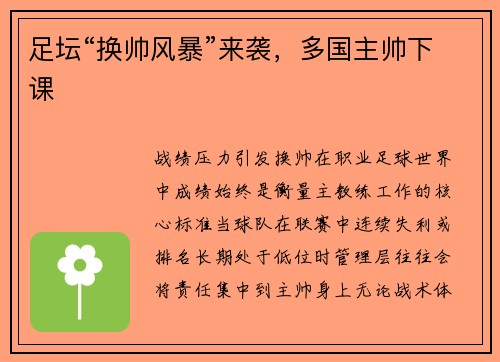 足坛“换帅风暴”来袭，多国主帅下课

战绩压力引发换帅在职业足球世界中成绩始终是衡量主教练工作的核心标准当球队在联赛中连续失利或排名长期处于低位时管理层往往会将责任集中到主帅身上无论战术体